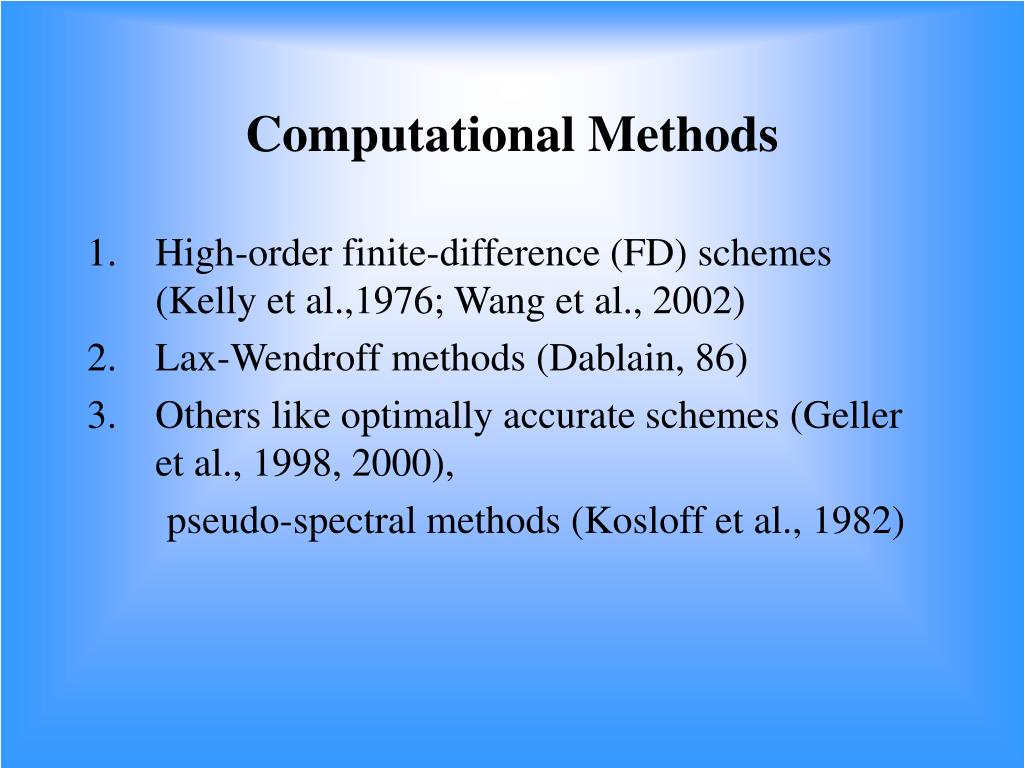 Computational Methods

1. High-order finite-difference (FD) schemes (Kelly et al.,1976; Wang et al., 2002)
2. Lax-Wendroff methods (Dablain, 86)
3. Others like optimally accurate schemes (Geller et al., 1998, 2000),

pseudo-spectral methods (Kosloff et al., 1982)